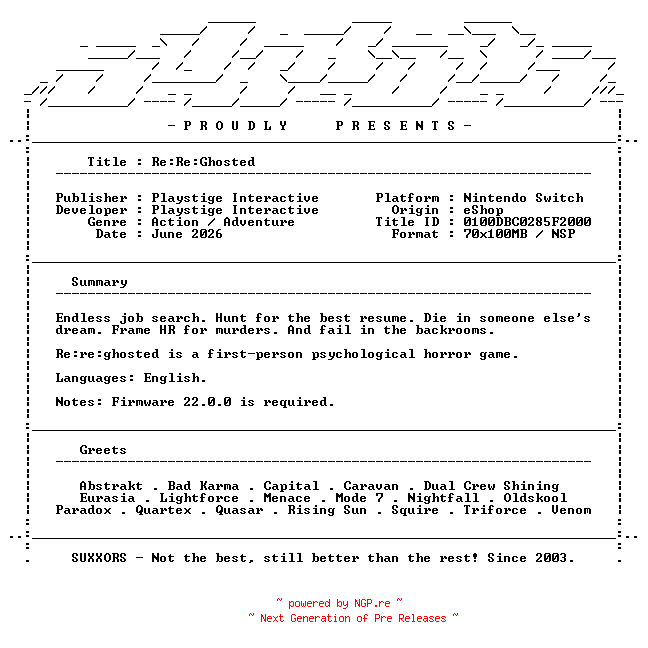 - P R O U D L Y   P R E S E N T S -

Title : Re:Re:Ghosted

Publisher : Playstige Interactive
Developer : Playstige Interactive
Genre : Action / Adventure
Date : June 2026

Platform : Nintendo Switch
Origin : eShop
Title ID : 0100DBC0285F2000
Format : 70x100MB / NSP

Summary

Endless job search. Hunt for the best resume. Die in someone else's dream. Frame HR for murders. And fail in the backrooms.

Re:re:ghosted is a first-person psychological horror game.

Languages: English.

Notes: Firmware 22.0.0 is required.

Greets

Abstrakt . Bad Karma . Capital . Caravan . Dual Crew Shining
Eurasia . Lightforce . Menace . Mode 7 . Nightfall . Oldskool
Paradox . Quartex . Quasar . Rising Sun . Squire . Triforce . Venom

SUXXORS - Not the best, still better than the rest! Since 2003.

~ powered by NGP.re ~
~ Next Generation of Pre Releases ~